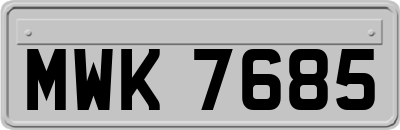 MWK 7685